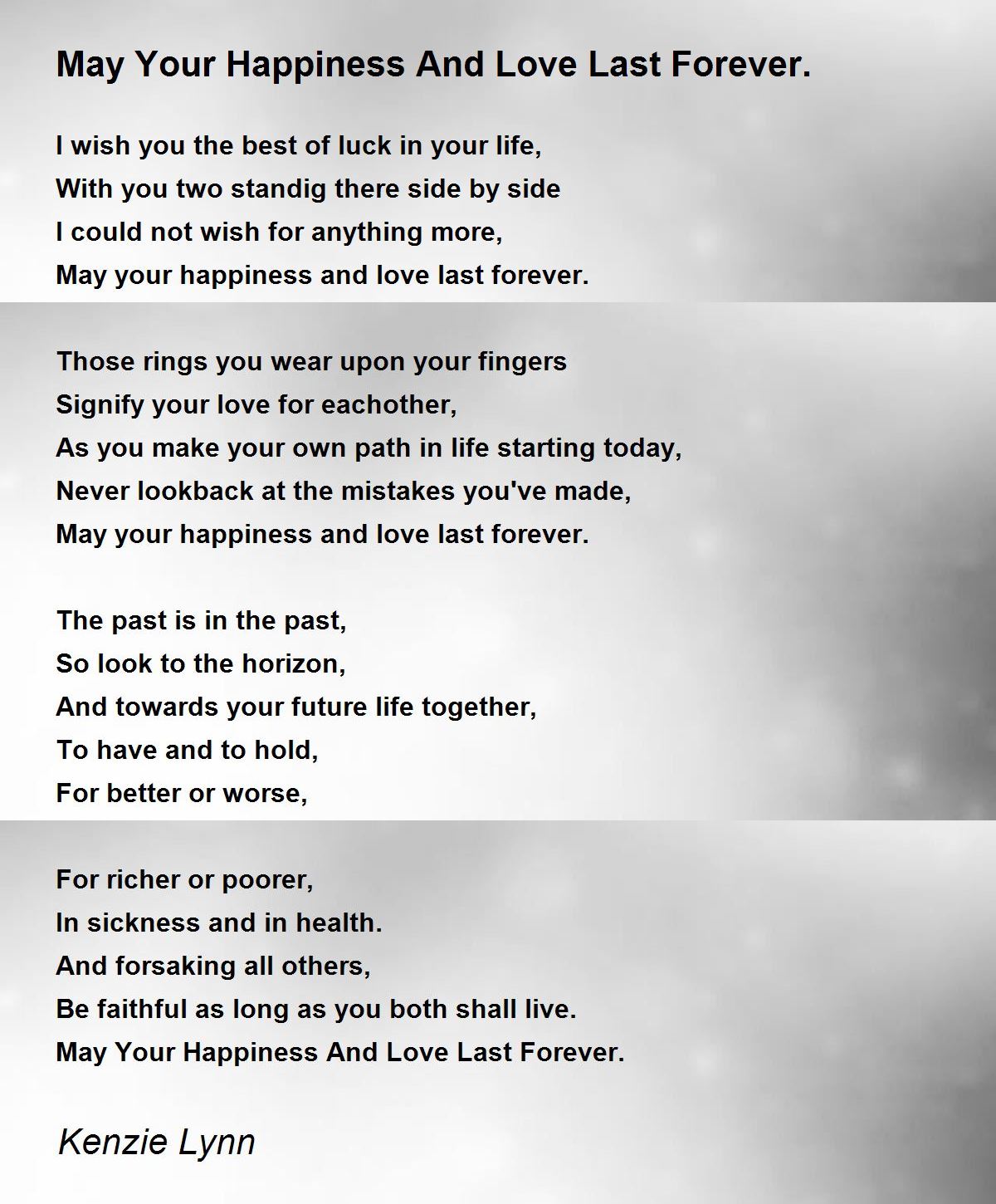 May Your Happiness And Love Last Forever.

I wish you the best of luck in your life,
With you two standig there side by side
I could not wish for anything more,
May your happiness and love last forever.

Those rings you wear upon your fingers
Signify your love for eachother,
As you make your own path in life starting today,
Never lookback at the mistakes you've made,
May your happiness and love last forever.

The past is in the past,
So look to the horizon,
And towards your future life together,
To have and to hold,
For better or worse,

For richer or poorer,
In sickness and in health.
And forsaking all others,
Be faithful as long as you both shall live.
May Your Happiness And Love Last Forever.

Kenzie Lynn